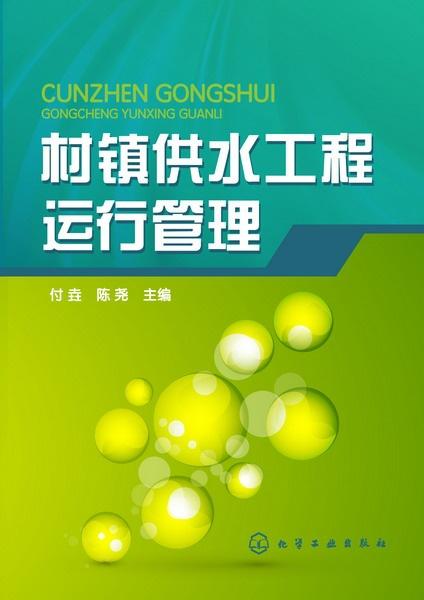 CUNZHEN GONGSHUI
GONGCHENG YUNXING GUANLI

村镇供水工程
运行管理

付垚　陈尧　主编

化学工业出版社